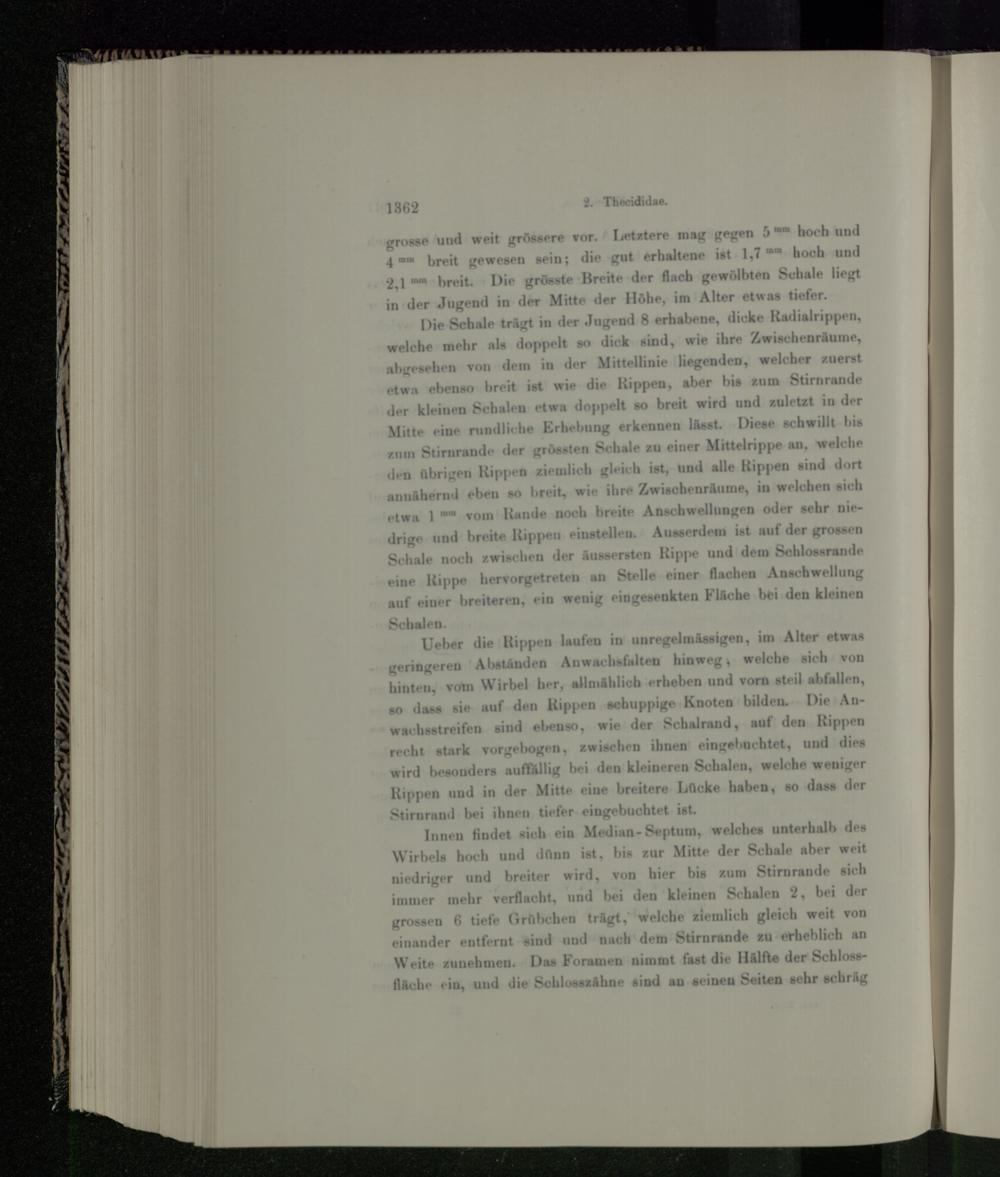 1362 2. Thecididae.

grosse und weit grössere vor. Letztere mag gegen 5 mm hoch und 4 mm breit gewesen sein; die gut erhaltene ist 1,7 mm hoch und 2,1 mm breit. Die grösste Breite der flach gewölbten Schale liegt in der Jugend in der Mitte der Höhe, im Alter etwas tiefer.

Die Schale trägt in der Jugend 8 erhabene, dicke Radialrippen, welche mehr als doppelt so dick sind, wie ihre Zwischenräume, abgesehen von dem in der Mittellinie liegenden, welcher zuerst etwa ebenso breit ist wie die Rippen, aber bis zum Stirnrande der kleinen Schalen etwa doppelt so breit wird und zuletzt in der Mitte eine rundliche Erhebung erkennen lässt. Diese schwillt bis zum Stirnrande der grössten Schale zu einer Mittelrippe an, welche den übrigen Rippen ziemlich gleich ist, und alle Rippen sind dort annähernd eben so breit, wie ihre Zwischenräume, in welchen sich etwa 1 mm vom Rande noch breite Anschwellungen oder sehr niedrige und breite Rippen einstellen. Ausserdem ist auf der grossen Schale noch zwischen der äussersten Rippe und dem Schlossrande eine Rippe hervorgetreten an Stelle einer flachen Anschwellung auf einer breiteren, ein wenig eingesenkten Fläche bei den kleinen Schalen.

Ueber die Rippen laufen in unregelmässigen, im Alter etwas geringeren Abständen Anwachsfalten hinweg, welche sich von hinten, vom Wirbel her, allmählich erheben und vorn steil abfallen, so dass sie auf den Rippen schuppige Knoten bilden. Die Anwachsstreifen sind ebenso, wie der Schalrand, auf den Rippen recht stark vorgebogen, zwischen ihnen eingebuchtet, und dies wird besonders auffällig bei den kleineren Schalen, welche weniger Rippen und in der Mitte eine breitere Lücke haben, so dass der Stirnrand bei ihnen tiefer eingebuchtet ist.

Innen findet sich ein Median-Septum, welches unterhalb des Wirbels hoch und dünn ist, bis zur Mitte der Schale aber weit niedriger und breiter wird, von hier bis zum Stirnrande sich immer mehr verflacht, und bei den kleinen Schalen 2, bei der grossen 6 tiefe Grübchen trägt, welche ziemlich gleich weit von einander entfernt sind und nach dem Stirnrande zu erheblich an Weite zunehmen. Das Foramen nimmt fast die Hälfte der Schlossfläche ein, und die Schlosszähne sind an seinen Seiten sehr schräg